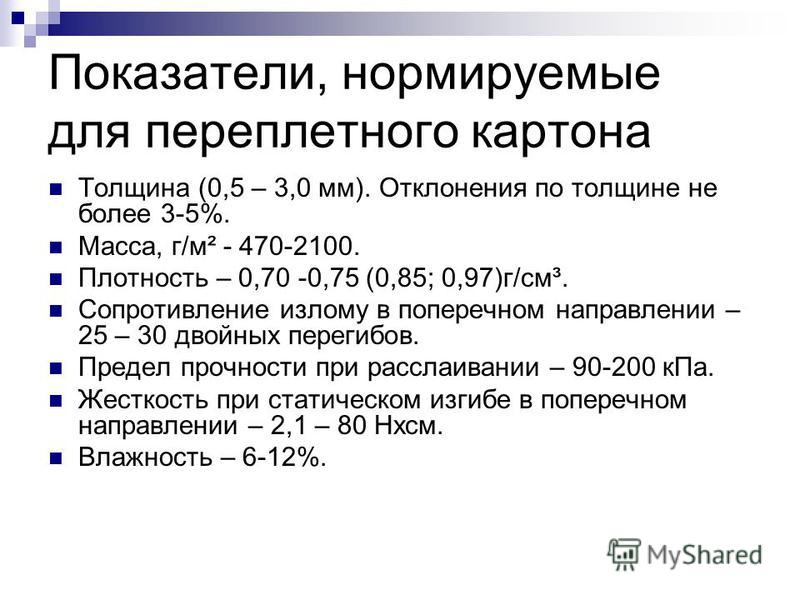 Показатели, нормируемые для переплетного картона

• Толщина (0,5 – 3,0 мм). Отклонения по толщине не более 3-5%.
• Масса, г/м² - 470-2100.
• Плотность – 0,70 -0,75 (0,85; 0,97)г/см³.
• Сопротивление излому в поперечном направлении – 25 – 30 двойных перегибов.
• Предел прочности при расслаивании – 90-200 кПа.
• Жесткость при статическом изгибе в поперечном направлении – 2,1 – 80 Нхсм.
• Влажность – 6-12%.

MyShared